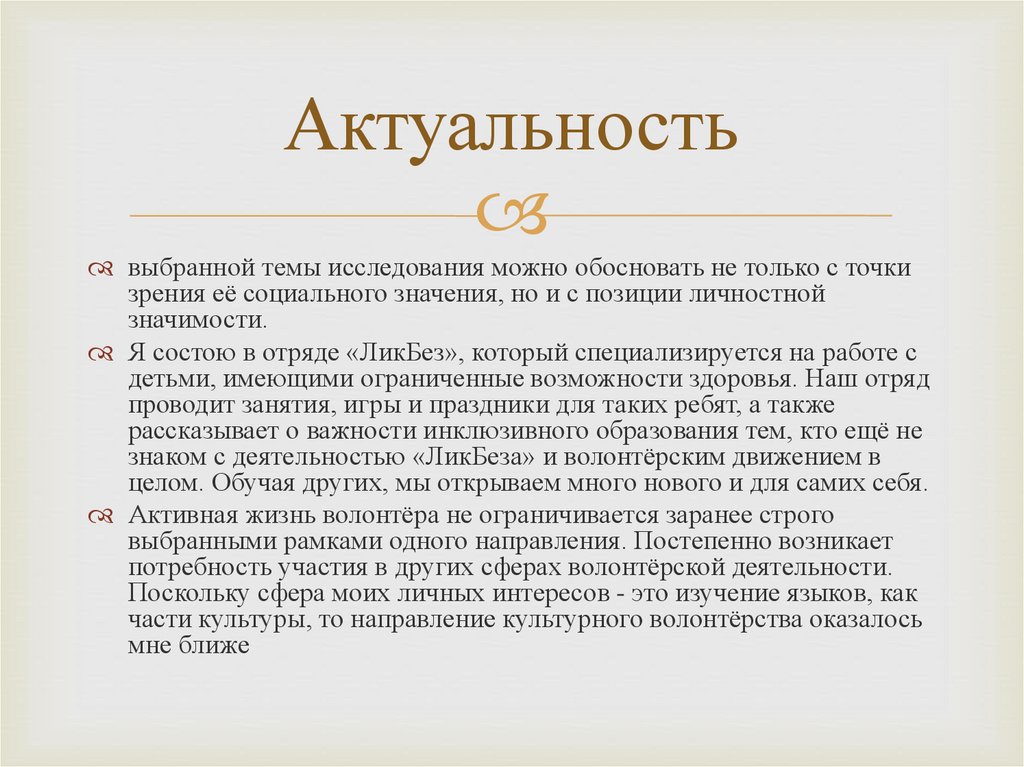 Актуальность

выбранной темы исследования можно обосновать не только с точки зрения её социального значения, но и с позиции личностной значимости.

Я состою в отряде «ЛикБез», который специализируется на работе с детьми, имеющими ограниченные возможности здоровья. Наш отряд проводит занятия, игры и праздники для таких ребят, а также рассказывает о важности инклюзивного образования тем, кто ещё не знаком с деятельностью «ЛикБеза» и волонтёрским движением в целом. Обучая других, мы открываем много нового и для самих себя.

Активная жизнь волонтёра не ограничивается заранее строго выбранными рамками одного направления. Постепенно возникает потребность участия в других сферах волонтёрской деятельности. Поскольку сфера моих личных интересов - это изучение языков, как части культуры, то направление культурного волонтёрства оказалось мне ближе